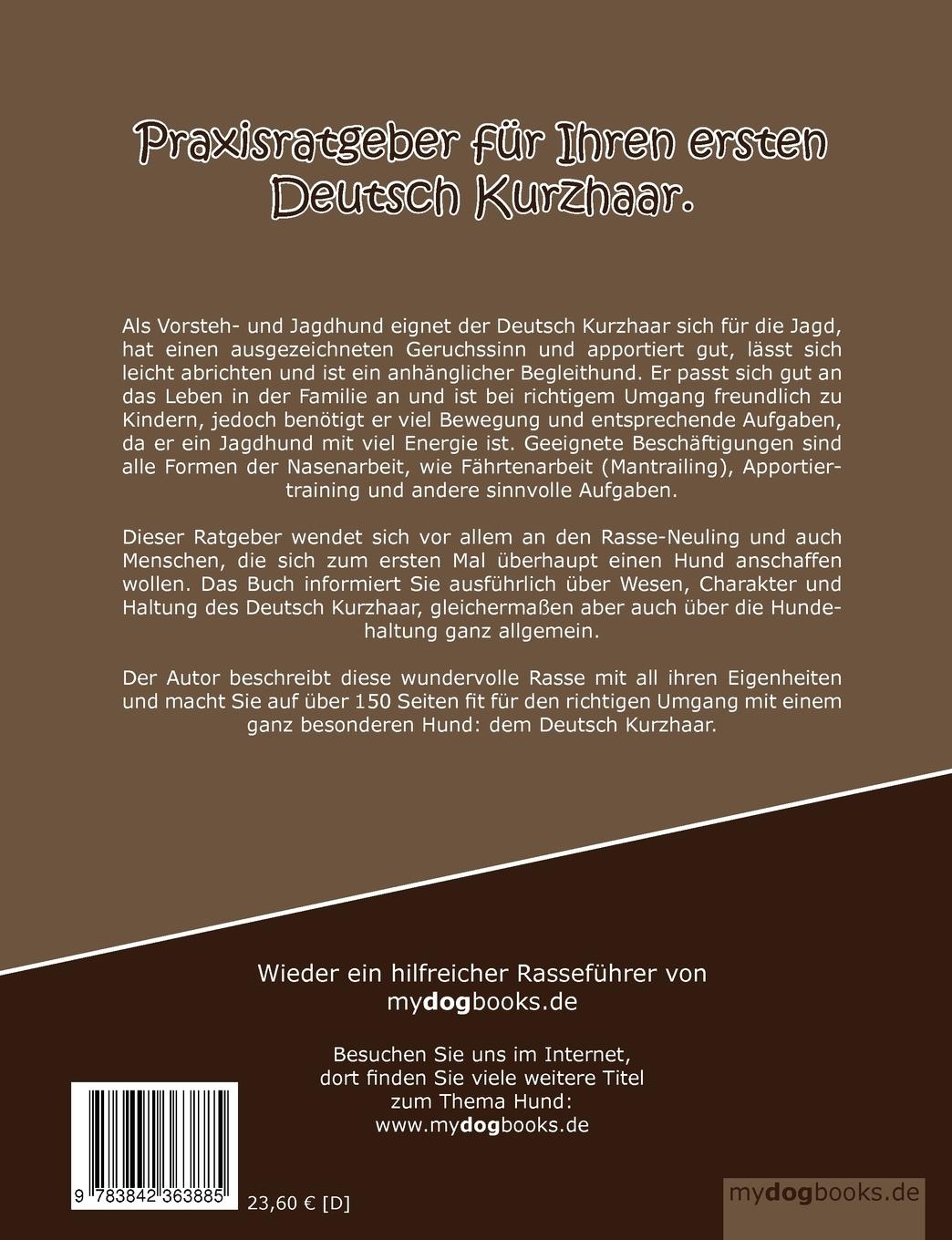 Praxisratgeber für Ihren ersten Deutsch Kurzhaar.

Als Vorsteh- und Jagdhund eignet der Deutsch Kurzhaar sich für die Jagd, hat einen ausgezeichneten Geruchssinn und apportiert gut, lässt sich leicht abrichten und ist ein anhänglicher Begleithund. Er passt sich gut an das Leben in der Familie an und ist bei richtigem Umgang freundlich zu Kindern, jedoch benötigt er viel Bewegung und entsprechende Aufgaben, da er ein Jagdhund mit viel Energie ist. Geeignete Beschäftigungen sind alle Formen der Nasenarbeit, wie Fährtenarbeit (Mantrailing), Apportiertraining und andere sinnvolle Aufgaben.

Dieser Ratgeber wendet sich vor allem an den Rasse-Neuling und auch Menschen, die sich zum ersten Mal überhaupt einen Hund anschaffen wollen. Das Buch informiert Sie ausführlich über Wesen, Charakter und Haltung des Deutsch Kurzhaar, gleichermaßen aber auch über die Hundehaltung ganz allgemein.

Der Autor beschreibt diese wundervolle Rasse mit all ihren Eigenheiten und macht Sie auf über 150 Seiten fit für den richtigen Umgang mit einem ganz besonderen Hund: dem Deutsch Kurzhaar.

Wieder ein hilfreicher Rasseführer von mydogbooks.de

Besuchen Sie uns im Internet, dort finden Sie viele weitere Titel zum Thema Hund: www.mydogbooks.de

9 783842 363885

23,60 € [D]

mydogbooks.de